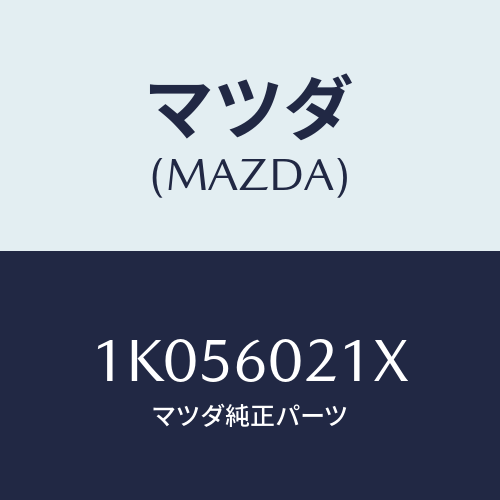 マツダ
(MAZDA)

1K056021X
マツダ純正パーツ